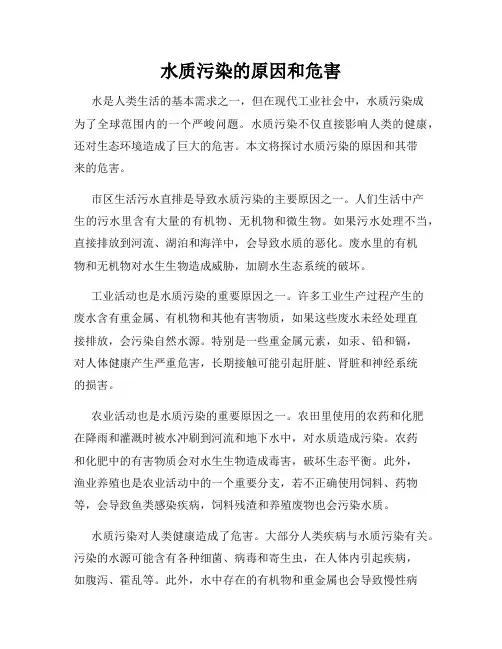 水质污染的原因和危害

水是人类生活的基本需求之一，但在现代工业社会中，水质污染成为了全球范围内的一个严峻问题。水质污染不仅直接影响人类的健康，还对生态环境造成了巨大的危害。本文将探讨水质污染的原因和其带来的危害。

市区生活污水直排是导致水质污染的主要原因之一。人们生活中产生的污水里含有大量的有机物、无机物和微生物。如果污水处理不当，直接排放到河流、湖泊和海洋中，会导致水质的恶化。废水里的有机物和无机物对水生生物造成威胁，加剧水生态系统的破坏。

工业活动也是水质污染的重要原因之一。许多工业生产过程产生的废水含有重金属、有机物和其他有害物质，如果这些废水未经处理直接排放，会污染自然水源。特别是一些重金属元素，如汞、铅和镉，对人体健康产生严重危害，长期接触可能引起肝脏、肾脏和神经系统的损害。

农业活动也是水质污染的重要原因之一。农田里使用的农药和化肥在降雨和灌溉时被水冲刷到河流和地下水中，对水质造成污染。农药和化肥中的有害物质会对水生生物造成毒害，破坏生态平衡。此外，渔业养殖也是农业活动中的一个重要分支，若不正确使用饲料、药物等，会导致鱼类感染疾病，饲料残渣和养殖废物也会污染水质。

水质污染对人类健康造成了危害。大部分人类疾病与水质污染有关。污染的水源可能含有各种细菌、病毒和寄生虫，在人体内引起疾病，如腹泻、霍乱等。此外，水中存在的有机物和重金属也会导致慢性病